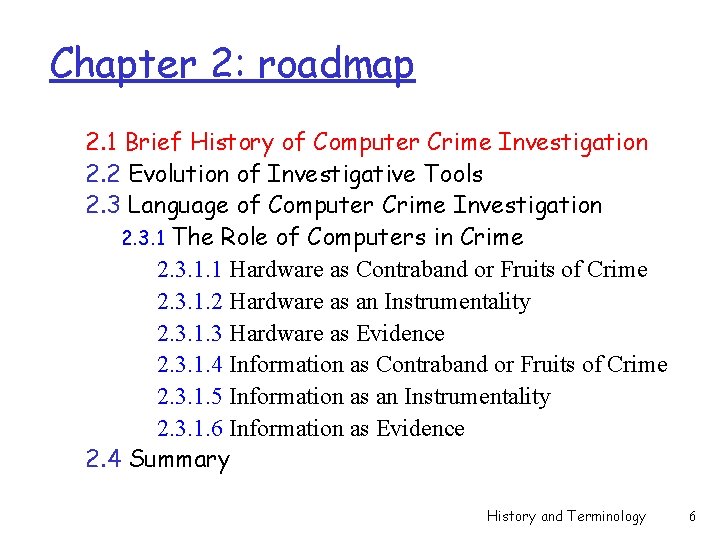 Chapter 2: roadmap

2.1 Brief History of Computer Crime Investigation
2.2 Evolution of Investigative Tools
2.3 Language of Computer Crime Investigation
2.3.1 The Role of Computers in Crime
2.3.1.1 Hardware as Contraband or Fruits of Crime
2.3.1.2 Hardware as an Instrumentality
2.3.1.3 Hardware as Evidence
2.3.1.4 Information as Contraband or Fruits of Crime
2.3.1.5 Information as an Instrumentality
2.3.1.6 Information as Evidence
2.4 Summary

History and Terminology 6